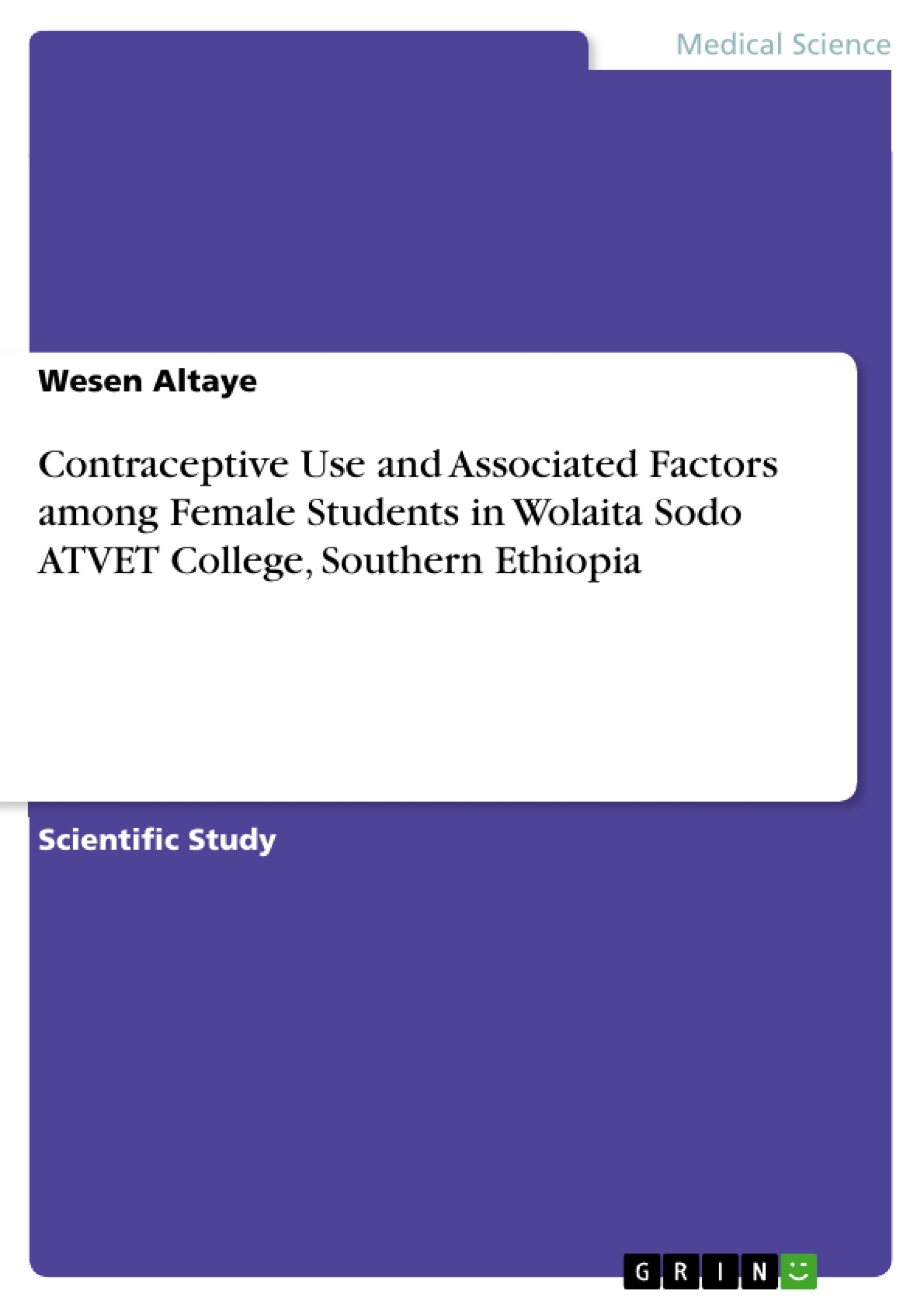 Medical Science

Wesen Altaye

Contraceptive Use and Associated Factors among Female Students in Wolaita Sodo ATVET College, Southern Ethiopia

Scientific Study

GRIN